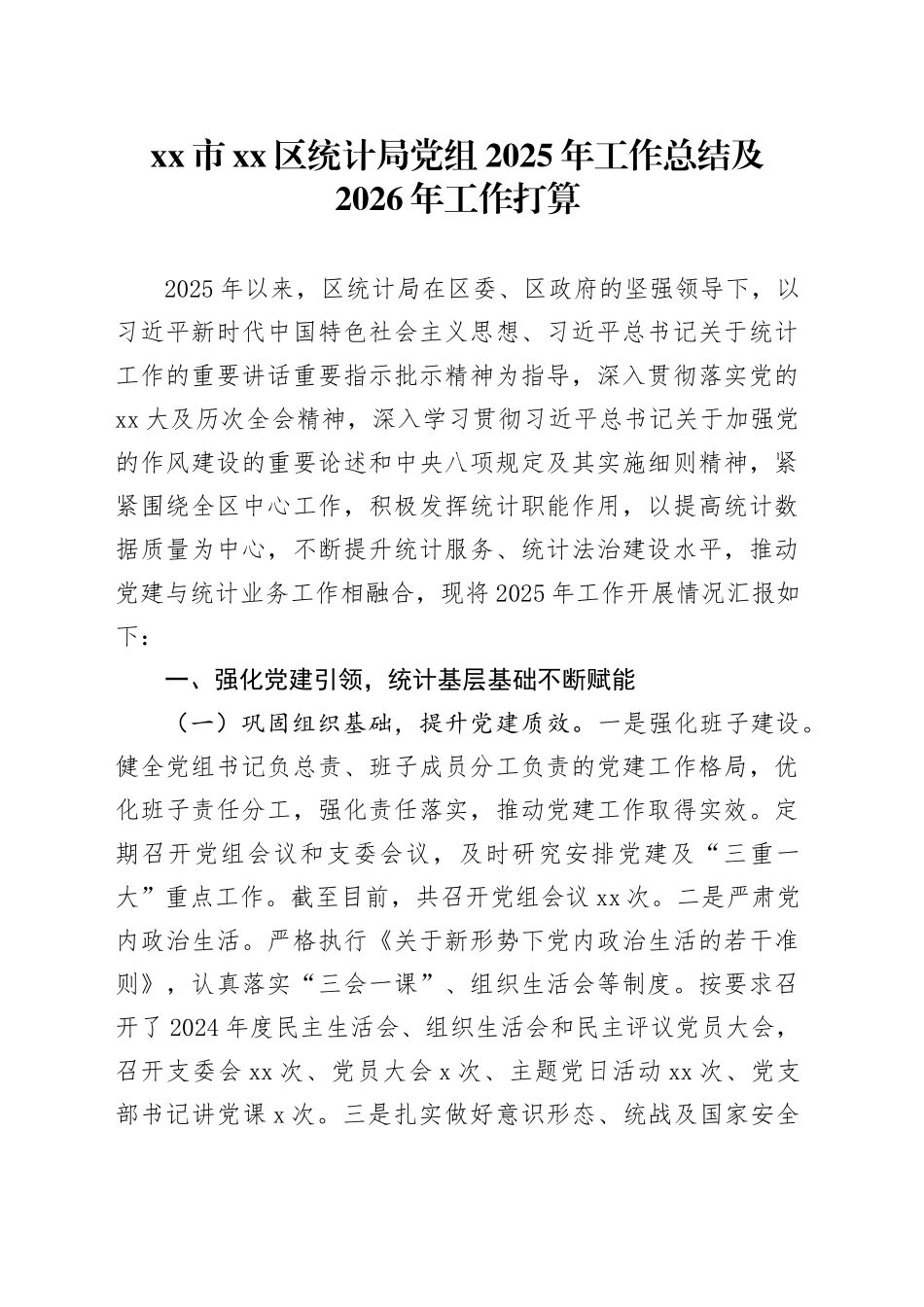 xx 市 xx 区统计局党组 2025 年工作总结及 2026 年工作打算

2025 年以来，区统计局在区委、区政府的坚强领导下，以习近平新时代中国特色社会主义思想、习近平总书记关于统计工作的重要讲话重要指示批示精神为指导，深入贯彻落实党的 xx 大及历次全会精神，深入学习贯彻习近平总书记关于加强党的作风建设的重要论述和中央八项规定及其实施细则精神，紧紧围绕全区中心工作，积极发挥统计职能作用，以提高统计数据质量为中心，不断提升统计服务、统计法治建设水平，推动党建与统计业务工作相融合，现将 2025 年工作开展情况汇报如下：

一、强化党建引领，统计基层基础不断赋能

（一）巩固组织基础，提升党建质效。一是强化班子建设。健全党组书记负总责、班子成员分工负责的党建工作格局，优化班子责任分工，强化责任落实，推动党建工作取得实效。定期召开党组会议和支委会议，及时研究安排党建及“三重一大”重点工作。截至目前，共召开党组会议 xx 次。二是严肃党内政治生活。严格执行《关于新形势下党内政治生活的若干准则》，认真落实“三会一课”、组织生活会等制度。按要求召开了 2024 年度民主生活会、组织生活会和民主评议党员大会，召开支委会 xx 次、党员大会 x 次、主题党日活动 xx 次、党支部书记讲党课 x 次。三是扎实做好意识形态、统战及国家安全